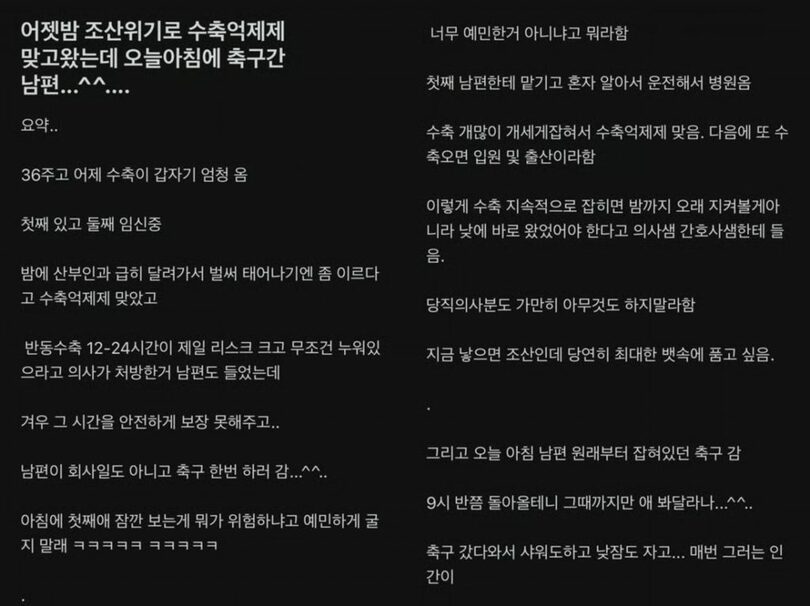 어젯밤 조산위기로 수축억제제 맞고왔는데 오늘아침에 축구간 남편...^^....

요약..

36주고 어제 수축이 갑자기 엄청 옴

첫째 있고 둘째 임신중

밤에 산부인과 급히 달려가서 벌써 태어나기엔 좀 이르다고 수축억제제 맞았고

반동수축 12-24시간이 제일 리스크 크고 무조건 누워있으라고 의사가 처방한거 남편도 들었는데

겨우 그 시간을 안전하게 보장 못해주고..

남편이 회사일도 아니고 축구 한번 하러 감...^^..

아침에 첫째애 잠깐 보는게 뭐가 위험하냐고 예민하게 굴지 말래 ㅋㅋㅋㅋㅋ ㅋㅋㅋㅋㅋ

.

너무 예민한거 아니냐고 뭐라함

첫째 남편한테 맡기고 혼자 알아서 운전해서 병원옴

수축 개많이 개세게잡혀서 수축억제제 맞음. 다음에 또 수축오면 입원 및 출산이라함

이렇게 수축 지속적으로 잡히면 밤까지 오래 지켜볼게아니라 낮에 바로 왔었어야 한다고 의사샘 간호사샘한테 들음.

당직의사분도 가만히 아무것도 하지말라함

지금 낳으면 조산인데 당연히 최대한 뱃속에 품고 싶음.

.

그리고 오늘 아침 남편 원래부터 잡혀있던 축구 감

9시 반쯤 돌아올테니 그때까지만 애 봐달라나...^^..

축구 갔다와서 샤워도하고 낮잠도 자고... 매번 그러는 인간이